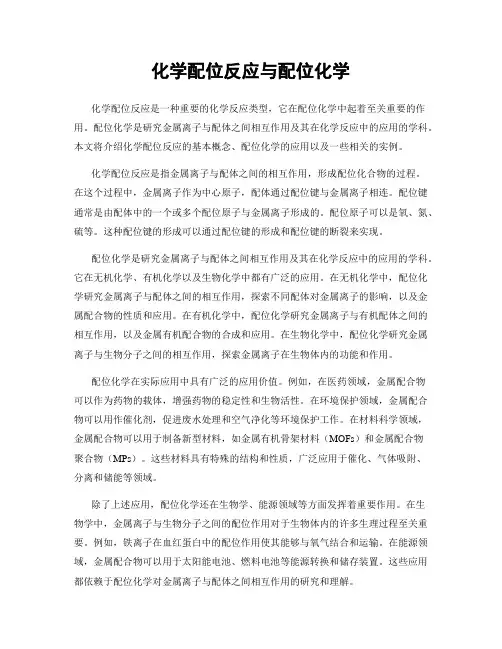 化学配位反应与配位化学

化学配位反应是一种重要的化学反应类型，它在配位化学中起着至关重要的作用。配位化学是研究金属离子与配体之间相互作用及其在化学反应中的应用的学科。本文将介绍化学配位反应的基本概念、配位化学的应用以及一些相关的实例。

化学配位反应是指金属离子与配体之间的相互作用，形成配位化合物的过程。在这个过程中，金属离子作为中心原子，配体通过配位键与金属离子相连。配位键通常是由配体中的一个或多个配位原子与金属离子形成的。配位原子可以是氧、氮、硫等。这种配位键的形成可以通过配位键的形成和配位键的断裂来实现。

配位化学是研究金属离子与配体之间相互作用及其在化学反应中的应用的学科。它在无机化学、有机化学以及生物化学中都有广泛的应用。在无机化学中，配位化学研究金属离子与配体之间的相互作用，探索不同配体对金属离子的影响，以及金属配合物的性质和应用。在有机化学中，配位化学研究金属离子与有机配体之间的相互作用，以及金属有机配合物的合成和应用。在生物化学中，配位化学研究金属离子与生物分子之间的相互作用，探索金属离子在生物体内的功能和作用。

配位化学在实际应用中具有广泛的应用价值。例如，在医药领域，金属配合物可以作为药物的载体，增强药物的稳定性和生物活性。在环境保护领域，金属配合物可以用作催化剂，促进废水处理和空气净化等环境保护工作。在材料科学领域，金属配合物可以用于制备新型材料，如金属有机骨架材料（MOFs）和金属配合物聚合物（MPs）。这些材料具有特殊的结构和性质，广泛应用于催化、气体吸附、分离和储能等领域。

除了上述应用，配位化学还在生物学、能源领域等方面发挥着重要作用。在生物学中，金属离子与生物分子之间的配位作用对于生物体内的许多生理过程至关重要。例如，铁离子在血红蛋白中的配位作用使其能够与氧气结合和运输。在能源领域，金属配合物可以用于太阳能电池、燃料电池等能源转换和储存装置。这些应用都依赖于配位化学对金属离子与配体之间相互作用的研究和理解。